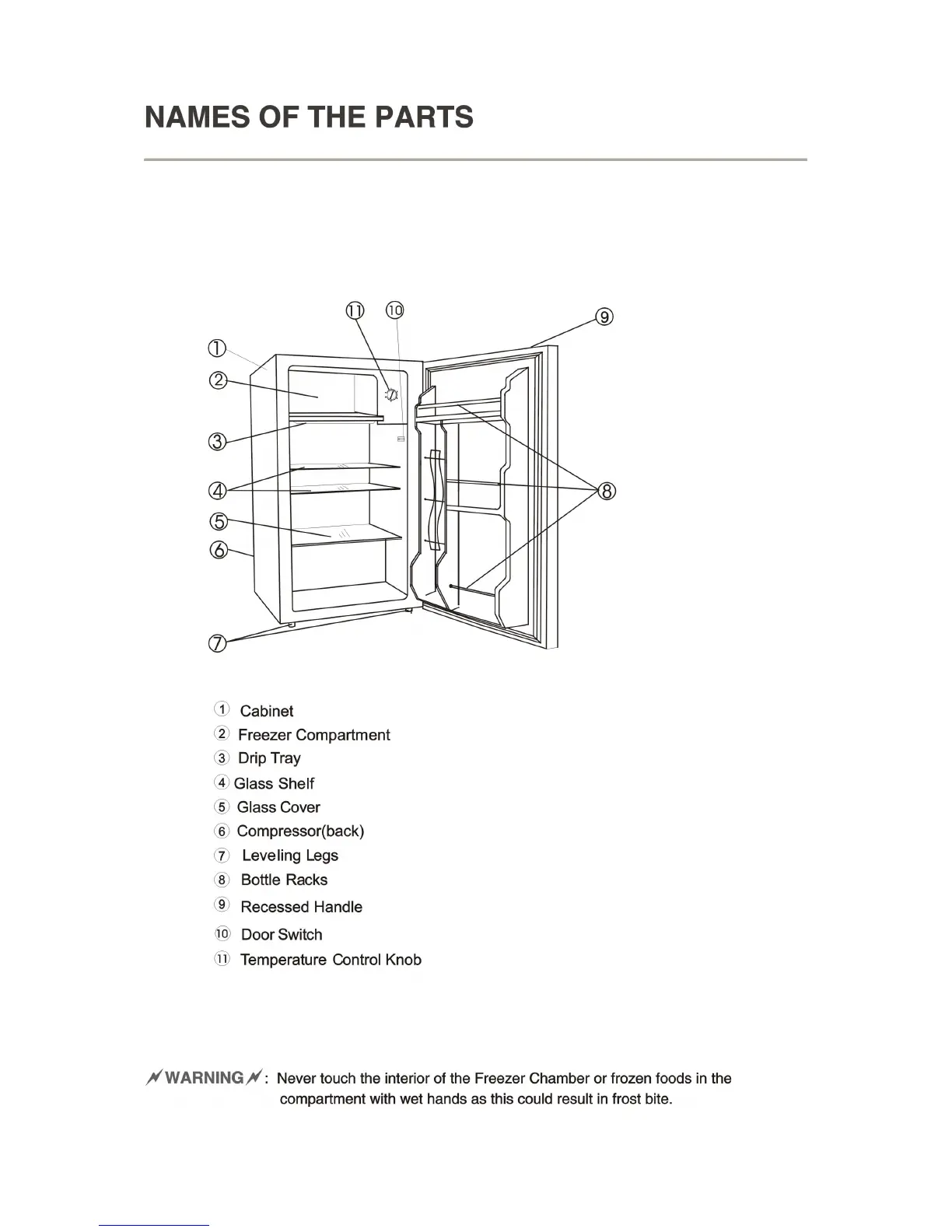 NAMES OF THE PARTS

⑪ ⑩ ⑨ ① ② ③ ④ ⑧ ⑤ ⑥ ⑦

① Cabinet
② Freezer Compartment
③ Drip Tray
④ Glass Shelf
⑤ Glass Cover
⑥ Compressor(back)
⑦ Leveling Legs
⑧ Bottle Racks
⑨ Recessed Handle
⑩ Door Switch
⑪ Temperature Control Knob

WARNING : Never touch the interior of the Freezer Chamber or frozen foods in the compartment with wet hands as this could result in frost bite.